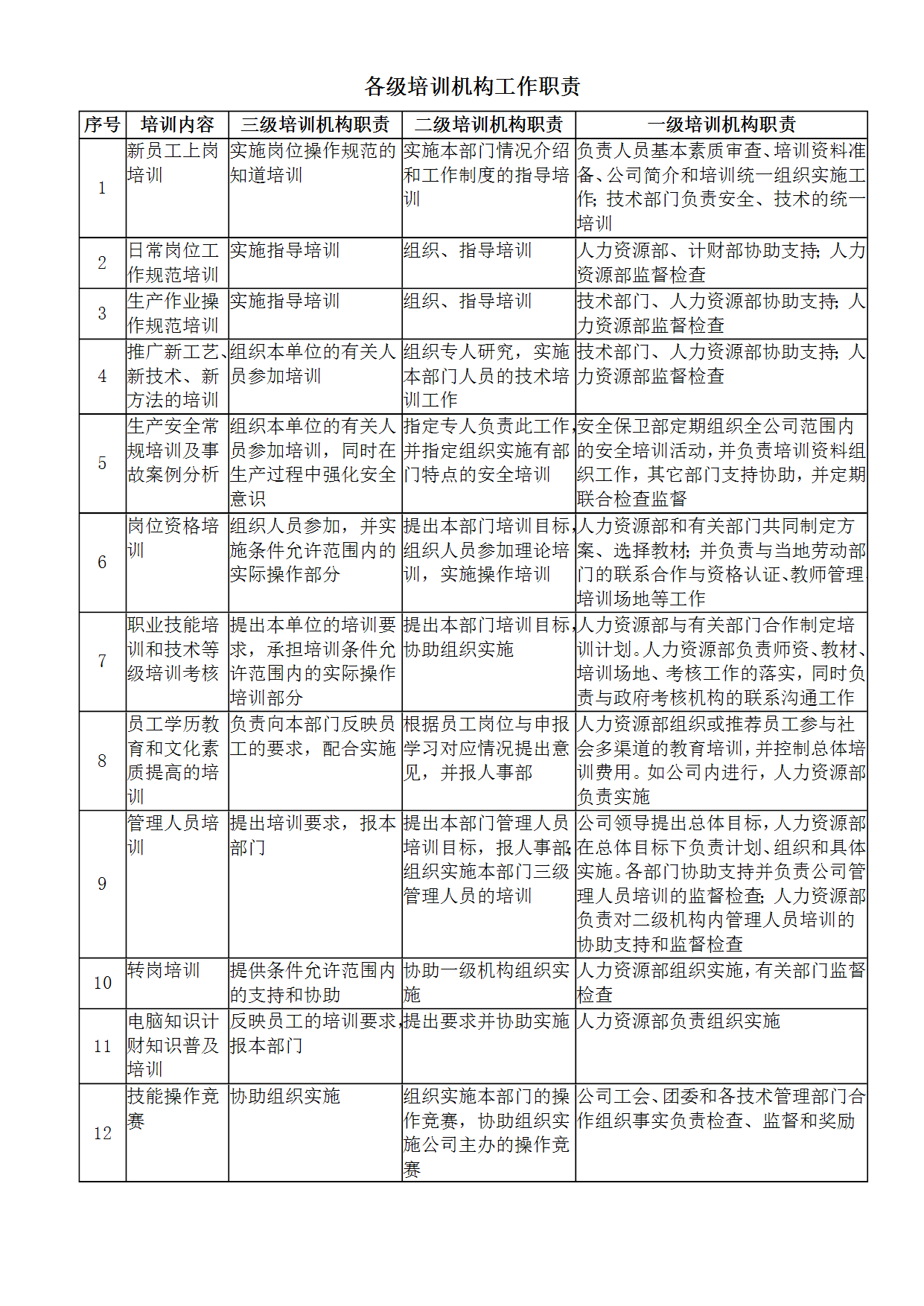 各级培训机构工作职责

| 序号 | 培训内容 | 三级培训机构职责 | 二级培训机构职责 | 一级培训机构职责 |
|---|---|---|---|---|
| 1 | 新员工上岗培训 | 实施岗位操作规范的知道培训 | 实施本部门情况介绍和工作制度的指导培训 | 负责人员基本素质审查、培训资料准备、公司简介和培训统一组织实施工作;技术部门负责安全、技术的统一培训 |
| 2 | 日常岗位工作规范培训 | 实施指导培训 | 组织、指导培训 | 人力资源部、计财部协助支持;人力资源部监督检查 |
| 3 | 生产作业操作规范培训 | 实施指导培训 | 组织、指导培训 | 技术部门、人力资源部协助支持;人力资源部监督检查 |
| 4 | 推广新工艺、新技术、新方法的培训 | 组织本单位的有关人员参加培训 | 组织专人研究,实施本部门人员的技术培训工作 | 技术部门、人力资源部协助支持;人力资源部监督检查 |
| 5 | 生产安全常规培训及事故案例分析 | 组织本单位的有关人员参加培训,同时在生产过程中强化安全意识 | 指定专人负责此工作,并指定组织实施有部门特点的安全培训 | 安全保卫部定期组织全公司范围内的安全培训活动,并负责培训资料组织工作,其它部门支持协助,并定期联合检查监督 |
| 6 | 岗位资格培训 | 组织人员参加,并实施条件允许范围内的实际操作部分 | 提出本部门培训目标,组织人员参加理论培训,实施操作培训 | 人力资源部和有关部门共同制定方案、选择教材;并负责与当地劳动部门的联系合作与资格认证、教师管理、培训场地等工作 |
| 7 | 职业技能培训和技术等级培训考核 | 提出本单位的培训要求,承担培训条件允许范围内的实际操作培训部分 | 提出本部门培训目标,协助组织实施 | 人力资源部与有关部门合作制定培训计划。人力资源部负责师资、教材、培训场地、考核工作的落实,同时负责与政府考核机构的联系沟通工作 |
| 8 | 员工学历教育和文化素质提高的培训 | 负责向本部门反映员工的要求,配合实施 | 根据员工岗位与申报学习对应情况提出意见,并报人事部 | 人力资源部组织或推荐员工参与社会多渠道的教育培训,并控制总体培训费用。如公司内进行,人力资源部负责实施 |
| 9 | 管理人员培训 | 提出培训要求,报本部门 | 提出本部门管理人员培训目标,报人事部;组织实施本部门三级管理人员的培训 | 公司领导提出总体目标,人力资源部在总体目标下负责计划、组织和具体实施。各部门协助支持并负责公司管理人员培训的监督检查;人力资源部负责对二级机构内管理人员培训的协助支持和监督检查 |
| 10 | 转岗培训 | 提供条件允许范围内的支持和协助 | 协助一级机构组织实施 | 人力资源部组织实施,有关部门监督检查 |
| 11 | 电脑知识计财知识普及培训 | 反映员工的培训要求,报本部门 | 提出要求并协助实施 | 人力资源部负责组织实施 |
| 12 | 技能操作竞赛 | 协助组织实施 | 组织实施本部门的操作竞赛,协助组织实施公司主办的操作竞赛 | 公司工会、团委和各技术管理部门合作组织事实负责检查、监督和奖励 |